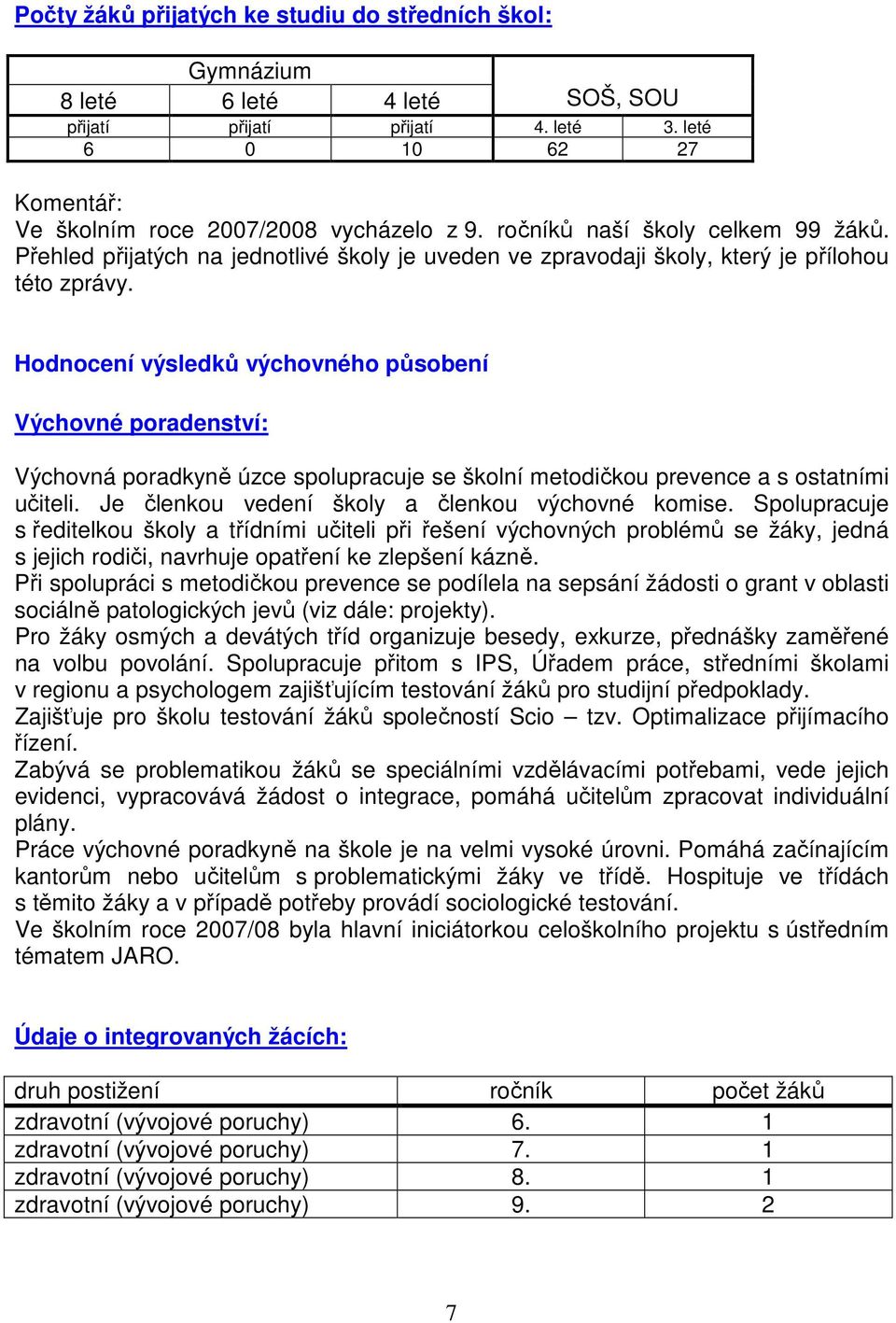 Počty žáků přijatých ke studiu do středních škol:

| Gymnázium | | | SOŠ, SOU | |
|---|---|---|---|---|
| 8 leté | 6 leté | 4 leté | | |
| přijatí | přijatí | přijatí | 4. leté | 3. leté |
| 6 | 0 | 10 | 62 | 27 |

Komentář:
Ve školním roce 2007/2008 vycházelo z 9. ročníků naší školy celkem 99 žáků. Přehled přijatých na jednotlivé školy je uveden ve zpravodaji školy, který je přílohou této zprávy.

Hodnocení výsledků výchovného působení

Výchovné poradenství:

Výchovná poradkyně úzce spolupracuje se školní metodičkou prevence a s ostatními učiteli. Je členkou vedení školy a členkou výchovné komise. Spolupracuje s ředitelkou školy a třídními učiteli při řešení výchovných problémů se žáky, jedná s jejich rodiči, navrhuje opatření ke zlepšení kázně.
Při spolupráci s metodičkou prevence se podílela na sepsání žádosti o grant v oblasti sociálně patologických jevů (viz dále: projekty).
Pro žáky osmých a devátých tříd organizuje besedy, exkurze, přednášky zaměřené na volbu povolání. Spolupracuje přitom s IPS, Úřadem práce, středními školami v regionu a psychologem zajišťujícím testování žáků pro studijní předpoklady.
Zajišťuje pro školu testování žáků společností Scio – tzv. Optimalizace přijímacího řízení.
Zabývá se problematikou žáků se speciálními vzdělávacími potřebami, vede jejich evidenci, vypracovává žádost o integrace, pomáhá učitelům zpracovat individuální plány.
Práce výchovné poradkyně na škole je na velmi vysoké úrovni. Pomáhá začínajícím kantorům nebo učitelům s problematickými žáky ve třídě. Hospituje ve třídách s těmito žáky a v případě potřeby provádí sociologické testování.
Ve školním roce 2007/08 byla hlavní iniciátorkou celoškolního projektu s ústředním tématem JARO.

Údaje o integrovaných žácích:

| druh postižení | ročník | počet žáků |
|---|---|---|
| zdravotní (vývojové poruchy) | 6. | 1 |
| zdravotní (vývojové poruchy) | 7. | 1 |
| zdravotní (vývojové poruchy) | 8. | 1 |
| zdravotní (vývojové poruchy) | 9. | 2 |

7